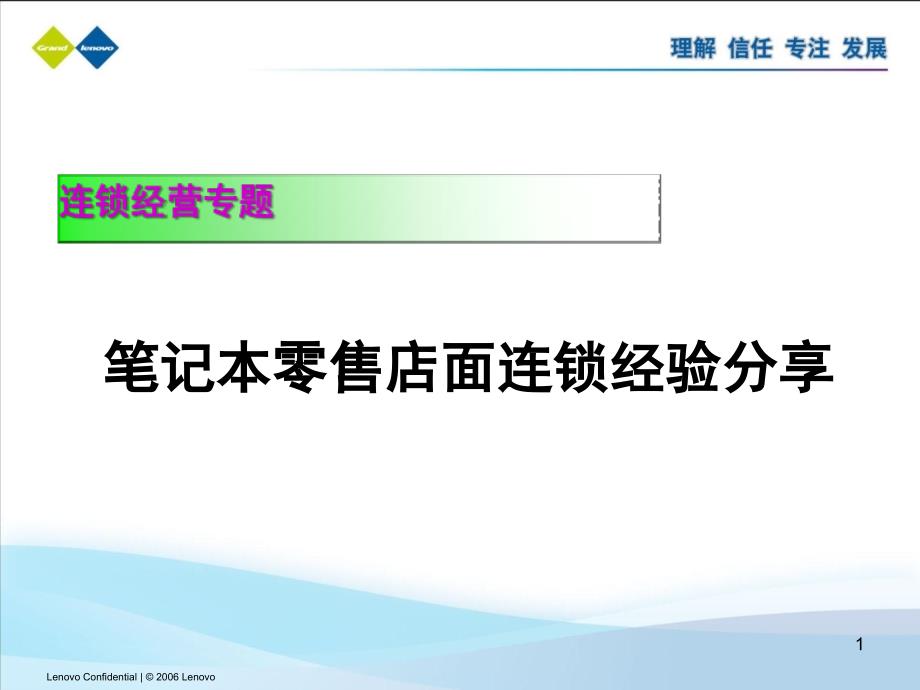 Grand lenovo

理解 信任 专注 发展

连锁经营专题

笔记本零售店面连锁经验分享

1

Lenovo Confidential | © 2006 Lenovo